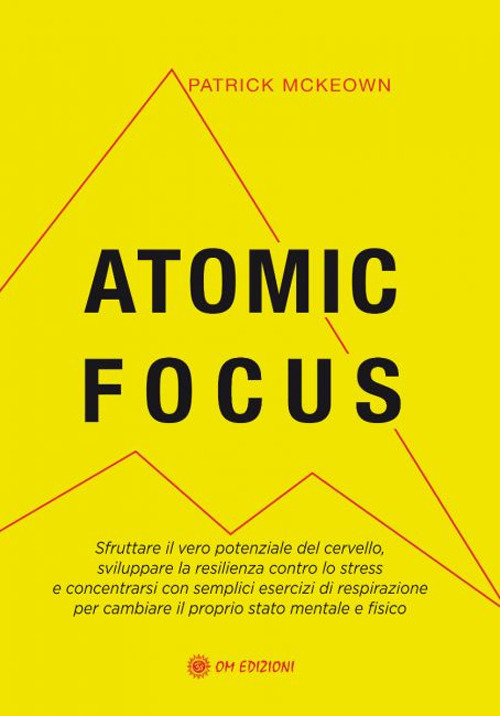 PATRICK MCKEOWN

ATOMIC FOCUS

Sfruttare il vero potenziale del cervello, sviluppare la resilienza contro lo stress e concentrarsi con semplici esercizi di respirazione per cambiare il proprio stato mentale e fisico

OM EDIZIONI